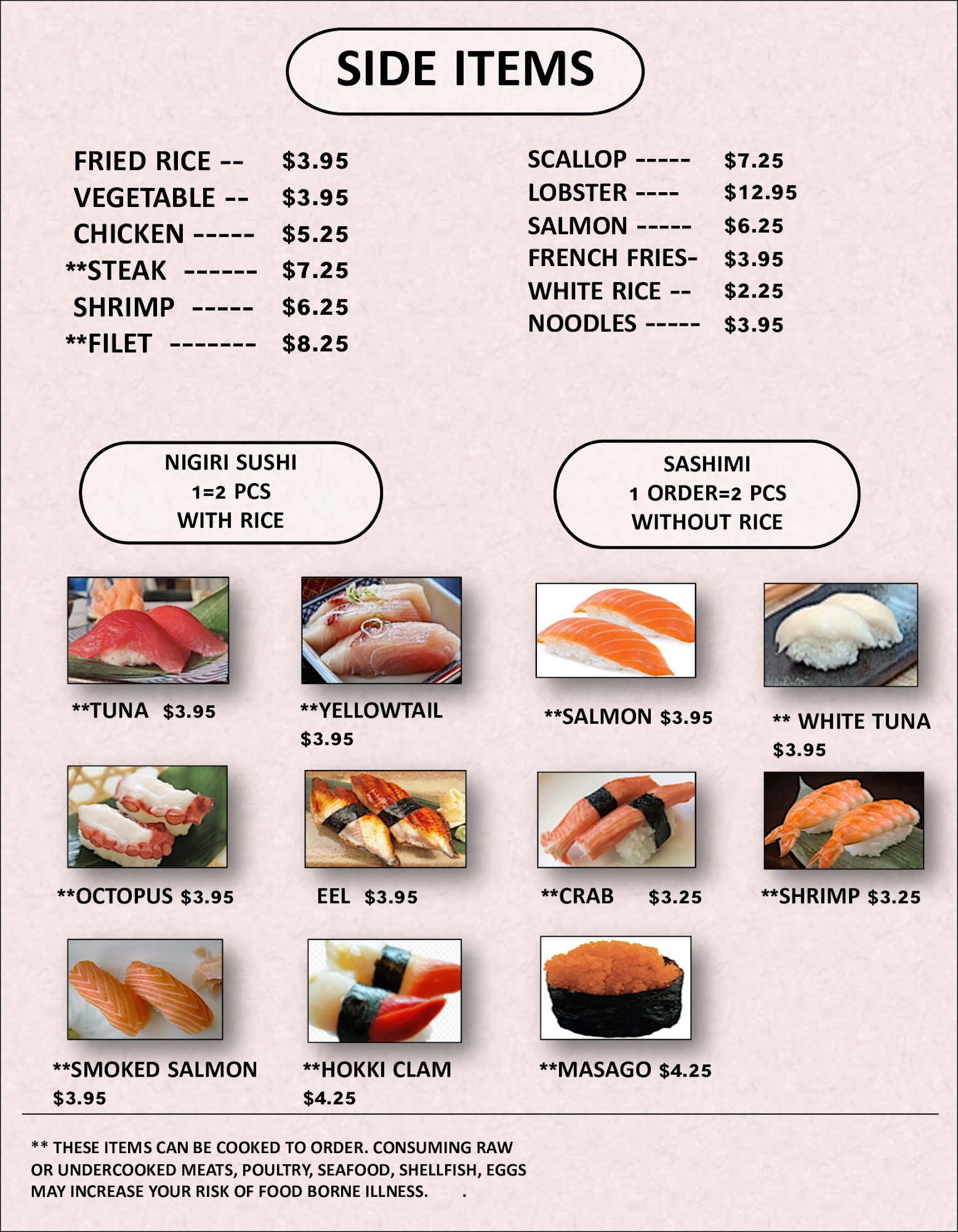 SIDE ITEMS

FRIED RICE -- $3.95
VEGETABLE -- $3.95
CHICKEN ----- $5.25
**STEAK ------ $7.25
SHRIMP ----- $6.25
**FILET ------- $8.25

SCALLOP ----- $7.25
LOBSTER ---- $12.95
SALMON ----- $6.25
FRENCH FRIES- $3.95
WHITE RICE -- $2.25
NOODLES ----- $3.95

NIGIRI SUSHI
1=2 PCS
WITH RICE

SASHIMI
1 ORDER=2 PCS
WITHOUT RICE

**TUNA $3.95

**YELLOWTAIL
$3.95

**SALMON $3.95

** WHITE TUNA
$3.95

**OCTOPUS $3.95

EEL $3.95

**CRAB $3.25

**SHRIMP $3.25

**SMOKED SALMON
$3.95

**HOKKI CLAM
$4.25

**MASAGO $4.25

** THESE ITEMS CAN BE COOKED TO ORDER. CONSUMING RAW OR UNDERCOOKED MEATS, POULTRY, SEAFOOD, SHELLFISH, EGGS MAY INCREASE YOUR RISK OF FOOD BORNE ILLNESS. .